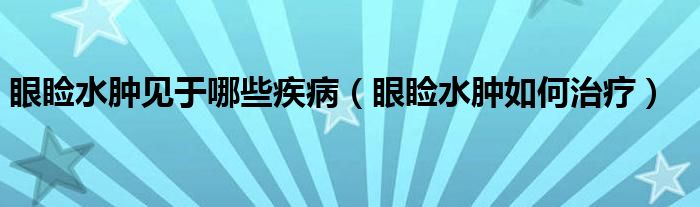 眼睑水肿见于哪些疾病（眼睑水肿如何治疗）